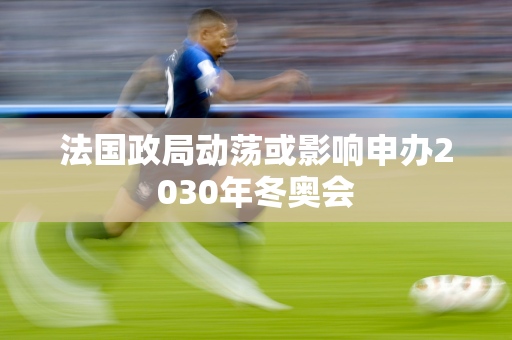 法国政局动荡或影响申办2030年冬奥会